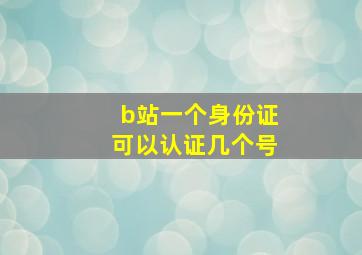 b站一个身份证
可以认证几个号